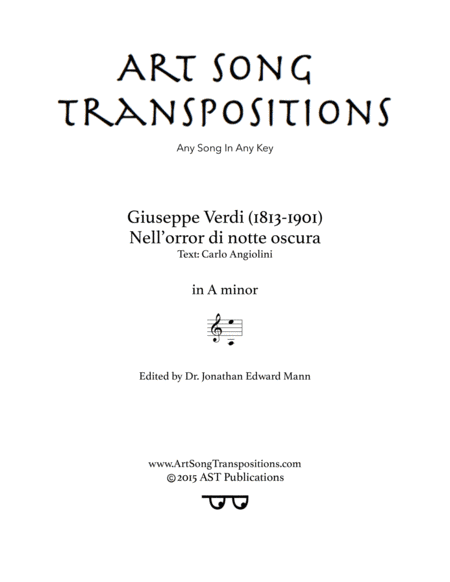 ART SONG TRANSPOSITIONS

Any Song In Any Key

Giuseppe Verdi (1813-1901)
Nell'orror di notte oscura
Text: Carlo Angiolini

in A minor

Edited by Dr. Jonathan Edward Mann

www.ArtSongTranspositions.com
©2015 AST Publications